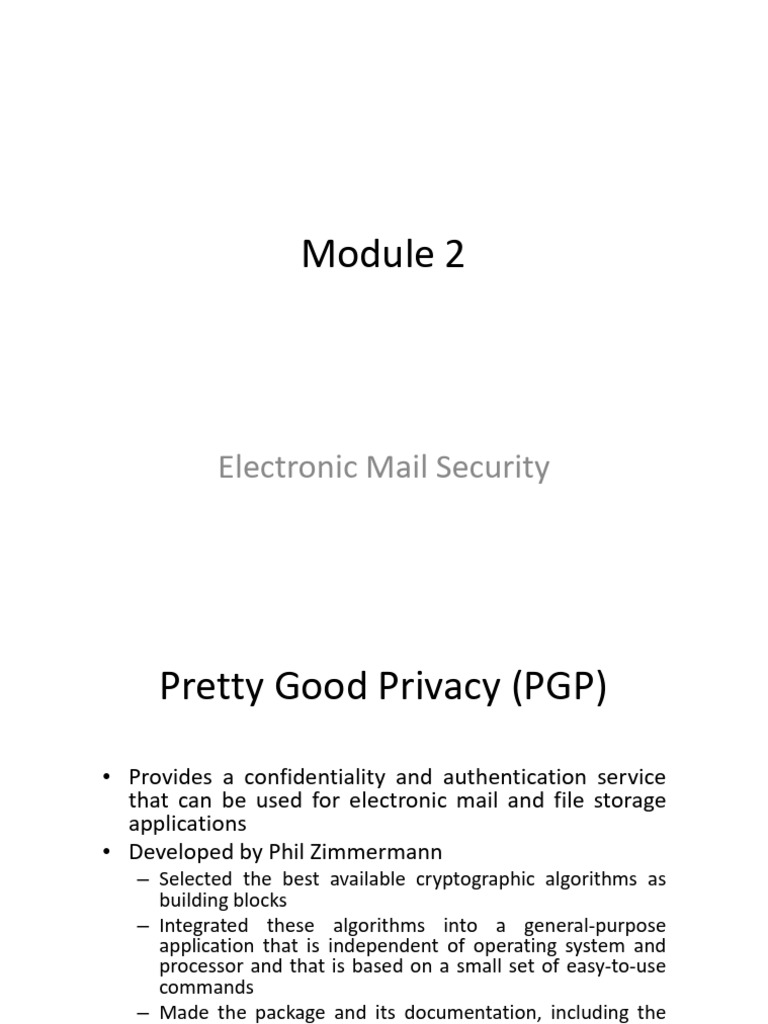 Module 2

Electronic Mail Security

Pretty Good Privacy (PGP)

• Provides a confidentiality and authentication service that can be used for electronic mail and file storage applications
• Developed by Phil Zimmermann
– Selected the best available cryptographic algorithms as building blocks
– Integrated these algorithms into a general-purpose application that is independent of operating system and processor and that is based on a small set of easy-to-use commands
– Made the package and its documentation, including the